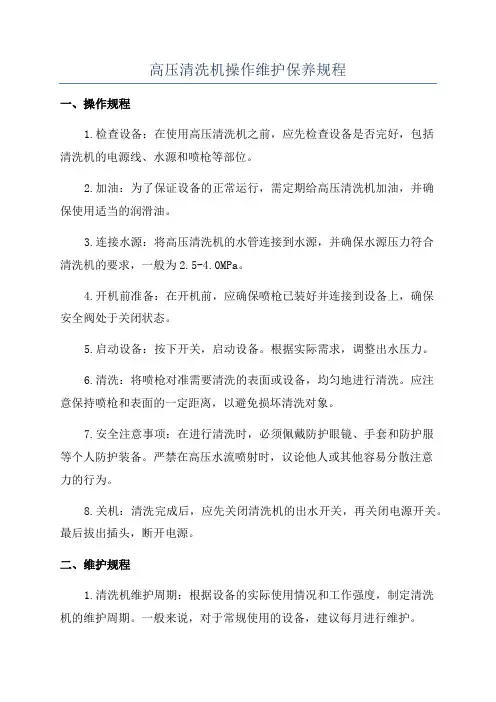 高压清洗机操作维护保养规程

一、操作规程

1.检查设备：在使用高压清洗机之前，应先检查设备是否完好，包括清洗机的电源线、水源和喷枪等部位。

2.加油：为了保证设备的正常运行，需定期给高压清洗机加油，并确保使用适当的润滑油。

3.连接水源：将高压清洗机的水管连接到水源，并确保水源压力符合清洗机的要求，一般为2.5-4.0MPa。

4.开机前准备：在开机前，应确保喷枪已装好并连接到设备上，确保安全阀处于关闭状态。

5.启动设备：按下开关，启动设备。根据实际需求，调整出水压力。

6.清洗：将喷枪对准需要清洗的表面或设备，均匀地进行清洗。应注意保持喷枪和表面的一定距离，以避免损坏清洗对象。

7.安全注意事项：在进行清洗时，必须佩戴防护眼镜、手套和防护服等个人防护装备。严禁在高压水流喷射时，议论他人或其他容易分散注意力的行为。

8.关机：清洗完成后，应先关闭清洗机的出水开关，再关闭电源开关。最后拔出插头，断开电源。

二、维护规程

1.清洗机维护周期：根据设备的实际使用情况和工作强度，制定清洗机的维护周期。一般来说，对于常规使用的设备，建议每月进行维护。